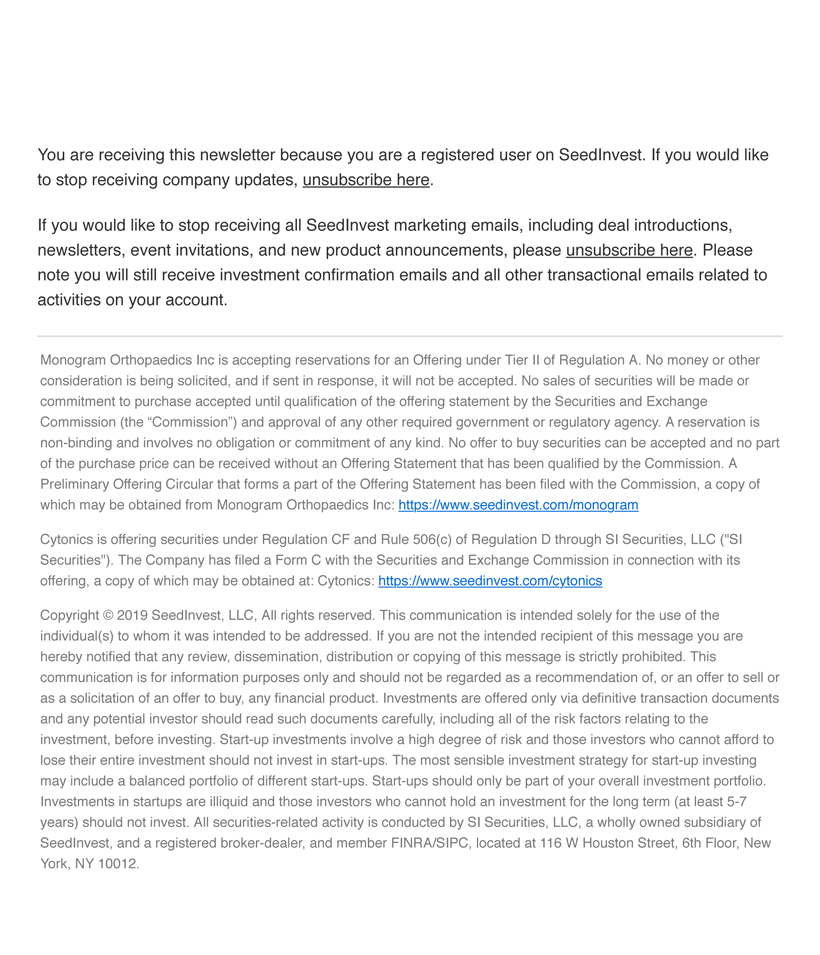 You are receiving this newsletter because you are a registered user on SeedInvest. If you would like to stop receiving company updates, unsubscribe here.

If you would like to stop receiving all SeedInvest marketing emails, including deal introductions, newsletters, event invitations, and new product announcements, please unsubscribe here. Please note you will still receive investment confirmation emails and all other transactional emails related to activities on your account.

Monogram Orthopaedics Inc is accepting reservations for an Offering under Tier II of Regulation A. No money or other consideration is being solicited, and if sent in response, it will not be accepted. No sales of securities will be made or commitment to purchase accepted until qualification of the offering statement by the Securities and Exchange Commission (the “Commission”) and approval of any other required government or regulatory agency. A reservation is non-binding and involves no obligation or commitment of any kind. No offer to buy securities can be accepted and no part of the purchase price can be received without an Offering Statement that has been qualified by the Commission. A Preliminary Offering Circular that forms a part of the Offering Statement has been filed with the Commission, a copy of which may be obtained from Monogram Orthopaedics Inc: https://www.seedinvest.com/monogram

Cytonics is offering securities under Regulation CF and Rule 506(c) of Regulation D through SI Securities, LLC ("SI Securities"). The Company has filed a Form C with the Securities and Exchange Commission in connection with its offering, a copy of which may be obtained at: Cytonics: https://www.seedinvest.com/cytonics

Copyright © 2019 SeedInvest, LLC, All rights reserved. This communication is intended solely for the use of the individual(s) to whom it was intended to be addressed. If you are not the intended recipient of this message you are hereby notified that any review, dissemination, distribution or copying of this message is strictly prohibited. This communication is for information purposes only and should not be regarded as a recommendation of, or an offer to sell or as a solicitation of an offer to buy, any financial product. Investments are offered only via definitive transaction documents and any potential investor should read such documents carefully, including all of the risk factors relating to the investment, before investing. Start-up investments involve a high degree of risk and those investors who cannot afford to lose their entire investment should not invest in start-ups. The most sensible investment strategy for start-up investing may include a balanced portfolio of different start-ups. Start-ups should only be part of your overall investment portfolio. Investments in startups are illiquid and those investors who cannot hold an investment for the long term (at least 5-7 years) should not invest. All securities-related activity is conducted by SI Securities, LLC, a wholly owned subsidiary of SeedInvest, and a registered broker-dealer, and member FINRA/SIPC, located at 116 W Houston Street, 6th Floor, New York, NY 10012.